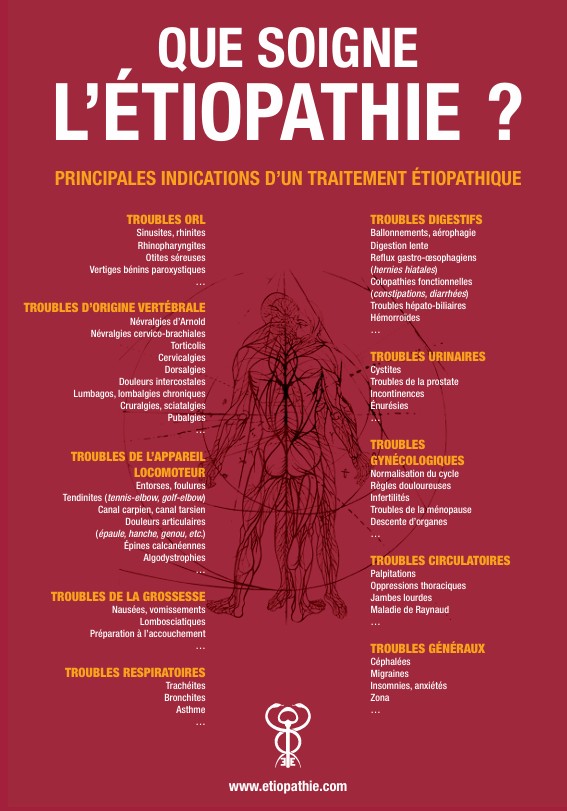 QUE SOIGNE L'ÉTIOPATHIE ?

PRINCIPALES INDICATIONS D'UN TRAITEMENT ÉTIOPATHIQUE

TROUBLES ORL
Sinusites, rhinites
Rhinopharyngites
Otites séreuses
Vertiges bénins paroxystiques
...

TROUBLES D'ORIGINE VERTÉBRALE
Névralgies d'Arnold
Névralgies cervico-brachiales
Torticolis
Cervicalgies
Dorsalgies
Douleurs intercostales
Lumbagos, lombalgies chroniques
Cruralgies, sciatalgies
Pubalgies
...

TROUBLES DE L'APPAREIL LOCOMOTEUR
Entorses, foulures
Tendinites (tennis-elbow, golf-elbow)
Canal carpien, canal tarsien
Douleurs articulaires (épaule, hanche, genou, etc.)
Épines calcanéennes
Algodystrophies
...

TROUBLES DE LA GROSSESSE
Nausées, vomissements
Lombosciatiques
Préparation à l'accouchement
...

TROUBLES RESPIRATOIRES
Trachéites
Bronchites
Asthme
...

TROUBLES DIGESTIFS
Ballonnements, aérophagie
Digestion lente
Reflux gastro-œsophagiens (hernies hiatales)
Colopathies fonctionnelles (constipations, diarrhées)
Troubles hépato-biliaires
Hémorroïdes
...

TROUBLES URINAIRES
Cystites
Troubles de la prostate
Incontinences
Énurésies
...

TROUBLES GYNÉCOLOGIQUES
Normalisation du cycle
Règles douloureuses
Infertilités
Troubles de la ménopause
Descente d'organes
...

TROUBLES CIRCULATOIRES
Palpitations
Oppressions thoraciques
Jambes lourdes
Maladie de Raynaud
...

TROUBLES GÉNÉRAUX
Céphalées
Migraines
Insomnies, anxiétés
Zona
...

www.etiopathie.com